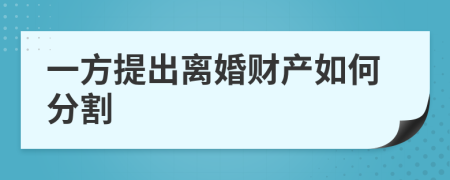 一方提出离婚财产如何分割